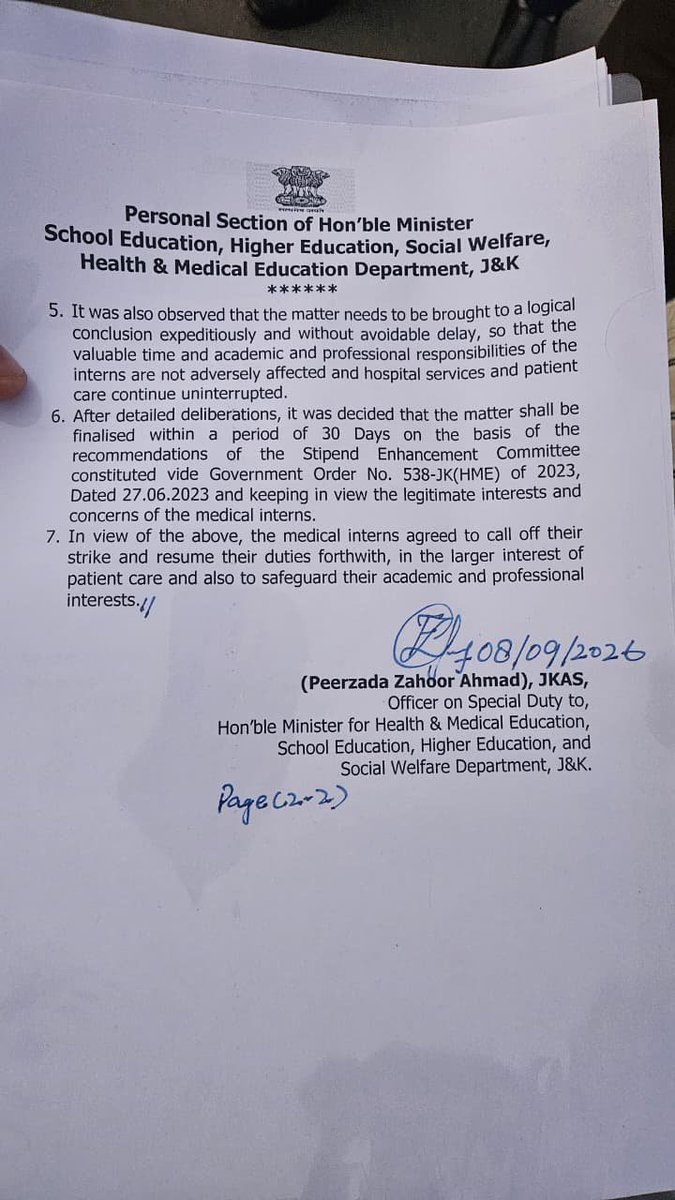 Personal Section of Hon'ble Minister
School Education, Higher Education, Social Welfare,
Health & Medical Education Department, J&K
******

5. It was also observed that the matter needs to be brought to a logical conclusion expeditiously and without avoidable delay, so that the valuable time and academic and professional responsibilities of the interns are not adversely affected and hospital services and patient care continue uninterrupted.

6. After detailed deliberations, it was decided that the matter shall be finalised within a period of 30 Days on the basis of the recommendations of the Stipend Enhancement Committee constituted vide Government Order No. 538-JK(HME) of 2023, Dated 27.06.2023 and keeping in view the legitimate interests and concerns of the medical interns.

7. In view of the above, the medical interns agreed to call off their strike and resume their duties forthwith, in the larger interest of patient care and also to safeguard their academic and professional interests.//

08/09/2026

(Peerzada Zahoor Ahmad), JKAS,
Officer on Special Duty to,
Hon'ble Minister for Health & Medical Education,
School Education, Higher Education, and
Social Welfare Department, J&K.

Page (2-2)